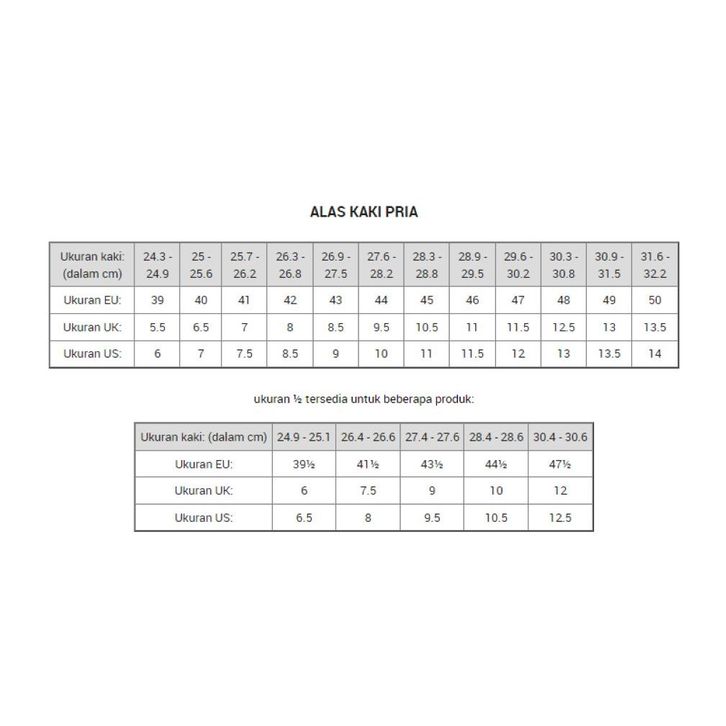 ALAS KAKI PRIA

| Ukuran kaki: (dalam cm) | 24.3 - 24.9 | 25 - 25.6 | 25.7 - 26.2 | 26.3 - 26.8 | 26.9 - 27.5 | 27.6 - 28.2 | 28.3 - 28.8 | 28.9 - 29.5 | 29.6 - 30.2 | 30.3 - 30.8 | 30.9 - 31.5 | 31.6 - 32.2 |
|---|---|---|---|---|---|---|---|---|---|---|---|---|
| Ukuran EU: | 39 | 40 | 41 | 42 | 43 | 44 | 45 | 46 | 47 | 48 | 49 | 50 |
| Ukuran UK: | 5.5 | 6.5 | 7 | 8 | 8.5 | 9.5 | 10.5 | 11 | 11.5 | 12.5 | 13 | 13.5 |
| Ukuran US: | 6 | 7 | 7.5 | 8.5 | 9 | 10 | 11 | 11.5 | 12 | 13 | 13.5 | 14 |

ukuran ½ tersedia untuk beberapa produk:

| Ukuran kaki: (dalam cm) | 24.9 - 25.1 | 26.4 - 26.6 | 27.4 - 27.6 | 28.4 - 28.6 | 30.4 - 30.6 |
|---|---|---|---|---|---|
| Ukuran EU: | 39½ | 41½ | 43½ | 44½ | 47½ |
| Ukuran UK: | 6 | 7.5 | 9 | 10 | 12 |
| Ukuran US: | 6.5 | 8 | 9.5 | 10.5 | 12.5 |